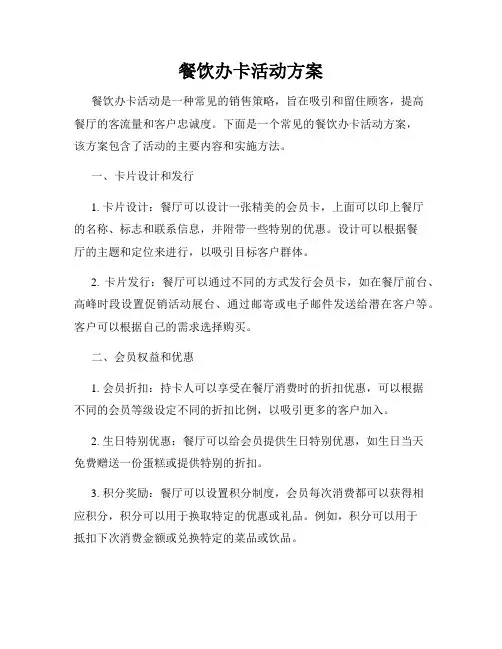 餐饮办卡活动方案

餐饮办卡活动是一种常见的销售策略，旨在吸引和留住顾客，提高餐厅的客流量和客户忠诚度。下面是一个常见的餐饮办卡活动方案，该方案包含了活动的主要内容和实施方法。

一、卡片设计和发行

1. 卡片设计：餐厅可以设计一张精美的会员卡，上面可以印上餐厅的名称、标志和联系信息，并附带一些特别的优惠。设计可以根据餐厅的主题和定位来进行，以吸引目标客户群体。

2. 卡片发行：餐厅可以通过不同的方式发行会员卡，如在餐厅前台、高峰时段设置促销活动展台、通过邮寄或电子邮件发送给潜在客户等。客户可以根据自己的需求选择购买。

二、会员权益和优惠

1. 会员折扣：持卡人可以享受在餐厅消费时的折扣优惠，可以根据不同的会员等级设定不同的折扣比例，以吸引更多的客户加入。

2. 生日特别优惠：餐厅可以给会员提供生日特别优惠，如生日当天免费赠送一份蛋糕或提供特别的折扣。

3. 积分奖励：餐厅可以设置积分制度，会员每次消费都可以获得相应积分，积分可以用于换取特定的优惠或礼品。例如，积分可以用于抵扣下次消费金额或兑换特定的菜品或饮品。